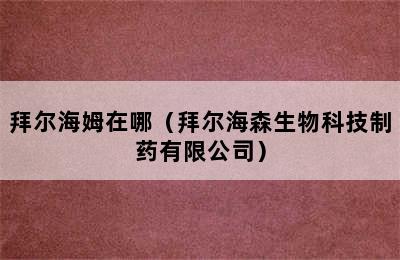 拜尔海姆在哪（拜尔海森生物科技制药有限公司）